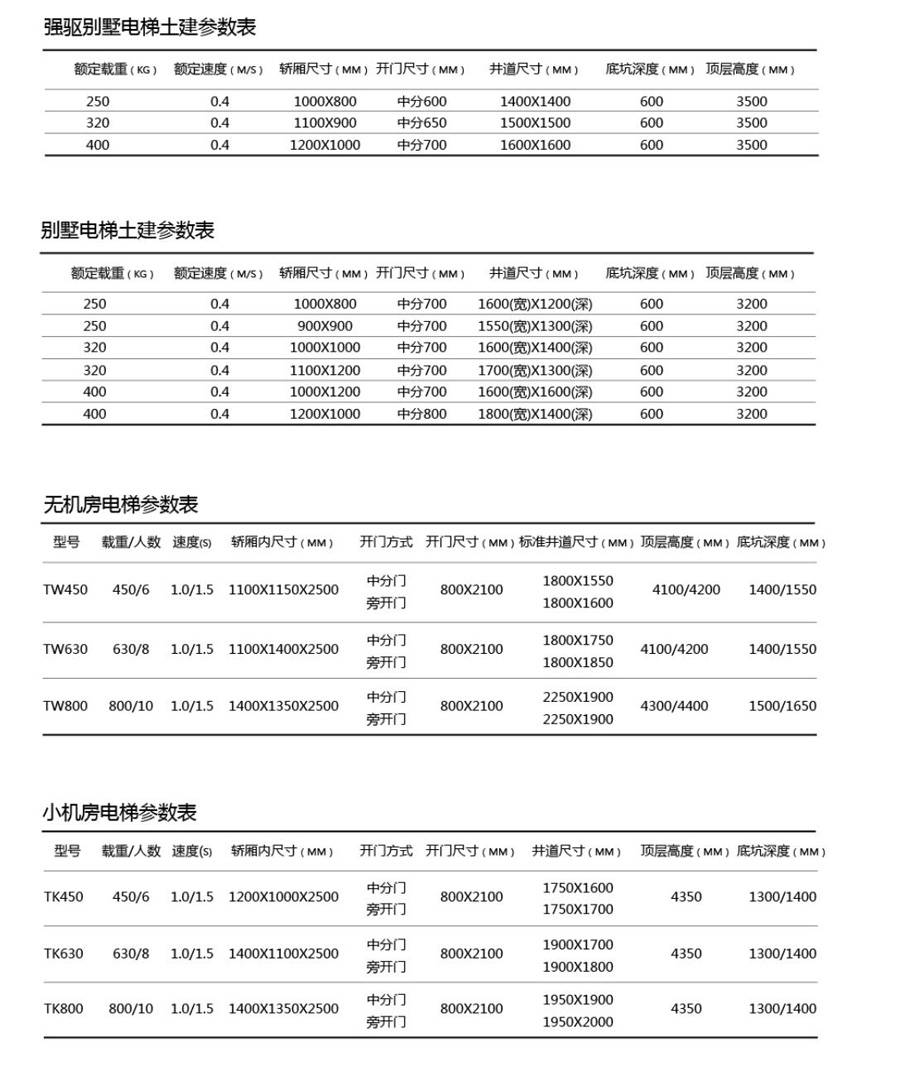 强驱别墅电梯土建参数表

| 额定载重（KG） | 额定速度（M/S） | 轿厢尺寸（MM） | 开门尺寸（MM） | 井道尺寸（MM） | 底坑深度（MM） | 顶层高度（MM） |
|---|---|---|---|---|---|---|
| 250 | 0.4 | 1000X800 | 中分600 | 1400X1400 | 600 | 3500 |
| 320 | 0.4 | 1100X900 | 中分650 | 1500X1500 | 600 | 3500 |
| 400 | 0.4 | 1200X1000 | 中分700 | 1600X1600 | 600 | 3500 |

别墅电梯土建参数表

| 额定载重（KG） | 额定速度（M/S） | 轿厢尺寸（MM） | 开门尺寸（MM） | 井道尺寸（MM） | 底坑深度（MM） | 顶层高度（MM） |
|---|---|---|---|---|---|---|
| 250 | 0.4 | 1000X800 | 中分700 | 1600(宽)X1200(深) | 600 | 3200 |
| 250 | 0.4 | 900X900 | 中分700 | 1550(宽)X1300(深) | 600 | 3200 |
| 320 | 0.4 | 1000X1000 | 中分700 | 1600(宽)X1400(深) | 600 | 3200 |
| 320 | 0.4 | 1100X1200 | 中分700 | 1700(宽)X1300(深) | 600 | 3200 |
| 400 | 0.4 | 1000X1200 | 中分700 | 1600(宽)X1600(深) | 600 | 3200 |
| 400 | 0.4 | 1200X1000 | 中分800 | 1800(宽)X1400(深) | 600 | 3200 |

无机房电梯参数表

| 型号 | 载重/人数 | 速度(S) | 轿厢内尺寸（MM） | 开门方式 | 开门尺寸（MM） | 标准井道尺寸（MM） | 顶层高度（MM） | 底坑深度（MM） |
|---|---|---|---|---|---|---|---|---|
| TW450 | 450/6 | 1.0/1.5 | 1100X1150X2500 | 中分门 旁开门 | 800X2100 | 1800X1550 1800X1600 | 4100/4200 | 1400/1550 |
| TW630 | 630/8 | 1.0/1.5 | 1100X1400X2500 | 中分门 旁开门 | 800X2100 | 1800X1750 1800X1850 | 4100/4200 | 1400/1550 |
| TW800 | 800/10 | 1.0/1.5 | 1400X1350X2500 | 中分门 旁开门 | 800X2100 | 2250X1900 2250X1900 | 4300/4400 | 1500/1650 |

小机房电梯参数表

| 型号 | 载重/人数 | 速度(S) | 轿厢内尺寸（MM） | 开门方式 | 开门尺寸（MM） | 井道尺寸（MM） | 顶层高度（MM） | 底坑深度（MM） |
|---|---|---|---|---|---|---|---|---|
| TK450 | 450/6 | 1.0/1.5 | 1200X1000X2500 | 中分门 旁开门 | 800X2100 | 1750X1600 1750X1700 | 4350 | 1300/1400 |
| TK630 | 630/8 | 1.0/1.5 | 1400X1100X2500 | 中分门 旁开门 | 800X2100 | 1900X1700 1900X1800 | 4350 | 1300/1400 |
| TK800 | 800/10 | 1.0/1.5 | 1400X1350X2500 | 中分门 旁开门 | 800X2100 | 1950X1900 1950X2000 | 4350 | 1300/1400 |